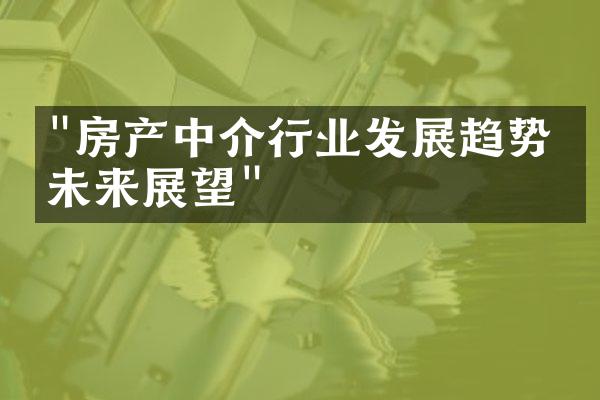 "房产中介行业发展趋势未来展望"